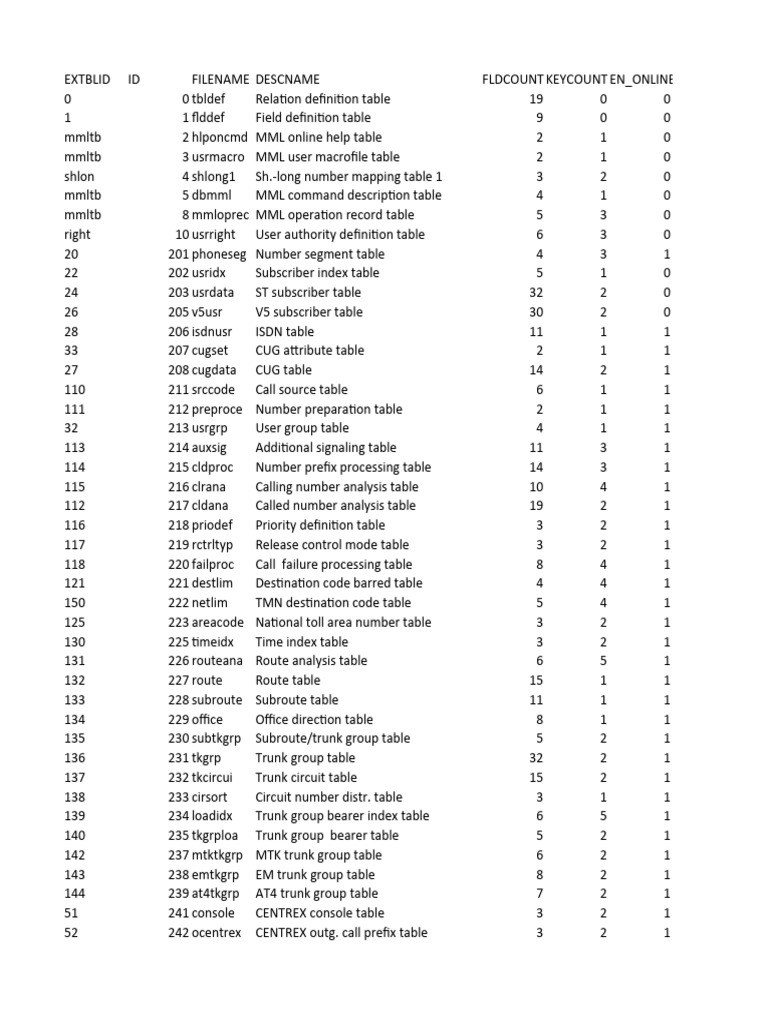 | EXTBLID | ID | FILENAME | DESCNAME | FLDCOUNT | KEYCOUNT | EN_ONLINE |
|---|---|---|---|---|---|---|
| 0 | 0 | tbldef | Relation definition table | 19 | 0 | 0 |
| 1 | 1 | flddef | Field definition table | 9 | 0 | 0 |
| mmltb | 2 | hlponcmd | MML online help table | 2 | 1 | 0 |
| mmltb | 3 | usrmacro | MML user macrofile table | 2 | 1 | 0 |
| shlon | 4 | shlong1 | Sh.-long number mapping table 1 | 3 | 2 | 0 |
| mmltb | 5 | dbmml | MML command description table | 4 | 1 | 0 |
| mmltb | 8 | mmloprec | MML operation record table | 5 | 3 | 0 |
| right | 10 | usrright | User authority definition table | 6 | 3 | 0 |
| 20 | 201 | phoneseg | Number segment table | 4 | 3 | 1 |
| 22 | 202 | usridx | Subscriber index table | 5 | 1 | 0 |
| 24 | 203 | usrdata | ST subscriber table | 32 | 2 | 0 |
| 26 | 205 | v5usr | V5 subscriber table | 30 | 2 | 0 |
| 28 | 206 | isdnusr | ISDN table | 11 | 1 | 1 |
| 33 | 207 | cugset | CUG attribute table | 2 | 1 | 1 |
| 27 | 208 | cugdata | CUG table | 14 | 2 | 1 |
| 110 | 211 | srccode | Call source table | 6 | 1 | 1 |
| 111 | 212 | preproce | Number preparation table | 2 | 1 | 1 |
| 32 | 213 | usrgrp | User group table | 4 | 1 | 1 |
| 113 | 214 | auxsig | Additional signaling table | 11 | 3 | 1 |
| 114 | 215 | cldproc | Number prefix processing table | 14 | 3 | 1 |
| 115 | 216 | clrana | Calling number analysis table | 10 | 4 | 1 |
| 112 | 217 | cldana | Called number analysis table | 19 | 2 | 1 |
| 116 | 218 | priodef | Priority definition table | 3 | 2 | 1 |
| 117 | 219 | rctrltyp | Release control mode table | 3 | 2 | 1 |
| 118 | 220 | failproc | Call failure processing table | 8 | 4 | 1 |
| 121 | 221 | destlim | Destination code barred table | 4 | 4 | 1 |
| 150 | 222 | netlim | TMN destination code table | 5 | 4 | 1 |
| 125 | 223 | areacode | National toll area number table | 3 | 2 | 1 |
| 130 | 225 | timeidx | Time index table | 3 | 2 | 1 |
| 131 | 226 | routeana | Route analysis table | 6 | 5 | 1 |
| 132 | 227 | route | Route table | 15 | 1 | 1 |
| 133 | 228 | subroute | Subroute table | 11 | 1 | 1 |
| 134 | 229 | office | Office direction table | 8 | 1 | 1 |
| 135 | 230 | subtkgrp | Subroute/trunk group table | 5 | 2 | 1 |
| 136 | 231 | tkgrp | Trunk group table | 32 | 2 | 1 |
| 137 | 232 | tkcircui | Trunk circuit table | 15 | 2 | 1 |
| 138 | 233 | cirsort | Circuit number distr. table | 3 | 1 | 1 |
| 139 | 234 | loadidx | Trunk group bearer index table | 6 | 5 | 1 |
| 140 | 235 | tkgrploa | Trunk group bearer table | 5 | 2 | 1 |
| 142 | 237 | mtktkgrp | MTK trunk group table | 6 | 2 | 1 |
| 143 | 238 | emtkgrp | EM trunk group table | 8 | 2 | 1 |
| 144 | 239 | at4tkgrp | AT4 trunk group table | 7 | 2 | 1 |
| 51 | 241 | console | CENTREX console table | 3 | 2 | 1 |
| 52 | 242 | ocentrex | CENTREX outg. call prefix table | 3 | 2 | 1 |